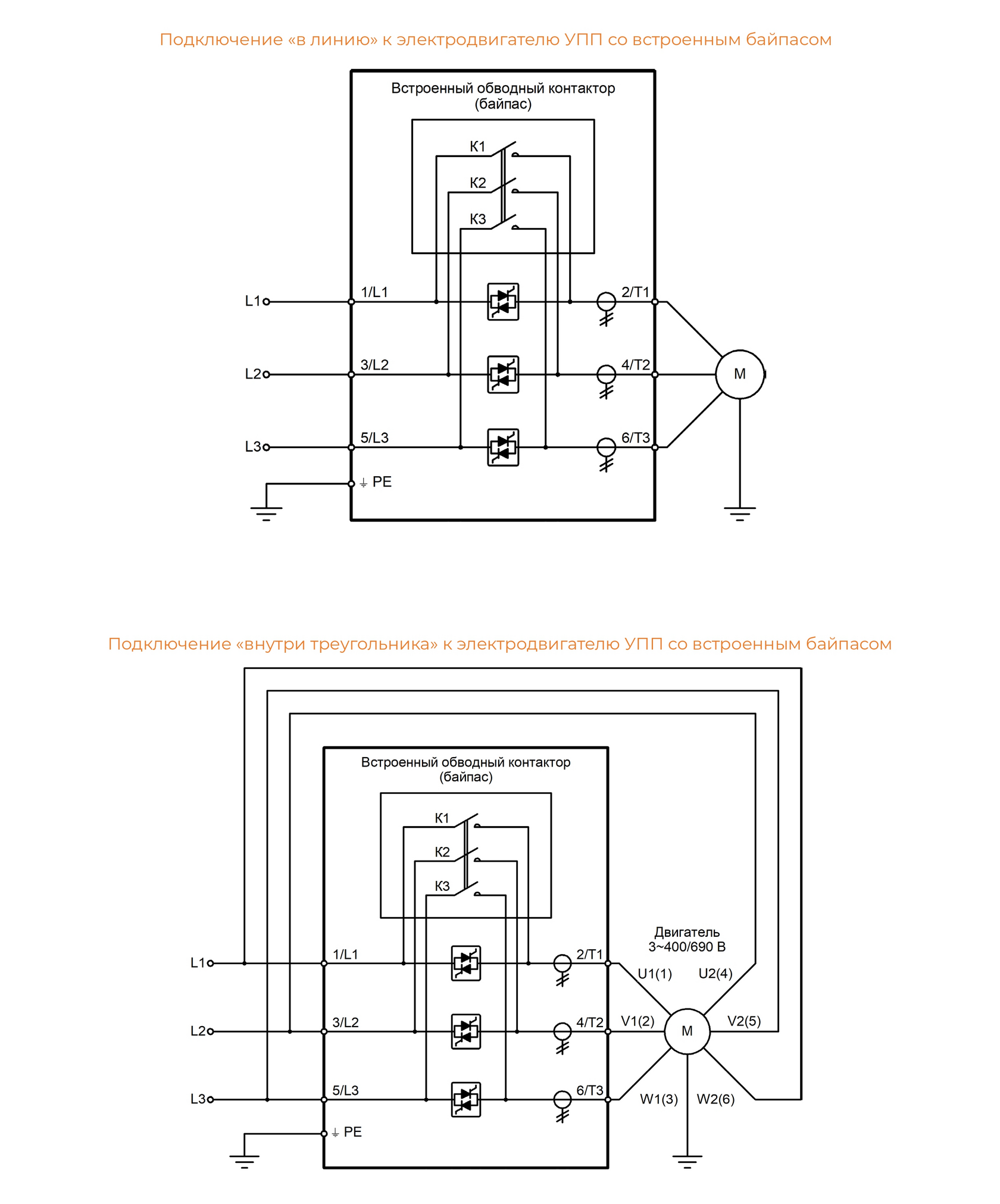 Подключение «в линию» к электродвигателю УПП со встроенным байпасом

Встроенный обводный контактор (байпас)

К1
К2
К3

L1
1/L1
2/T1
L2
3/L2
4/T2
M
L3
5/L3
6/T3
⏚ PE

Подключение «внутри треугольника» к электродвигателю УПП со встроенным байпасом

Встроенный обводный контактор (байпас)

К1
К2
К3

Двигатель 3~400/690 В

L1
1/L1
2/T1
U1(1)
U2(4)
L2
3/L2
4/T2
V1(2)
M
V2(5)
L3
5/L3
6/T3
W1(3)
W2(6)
⏚ PE